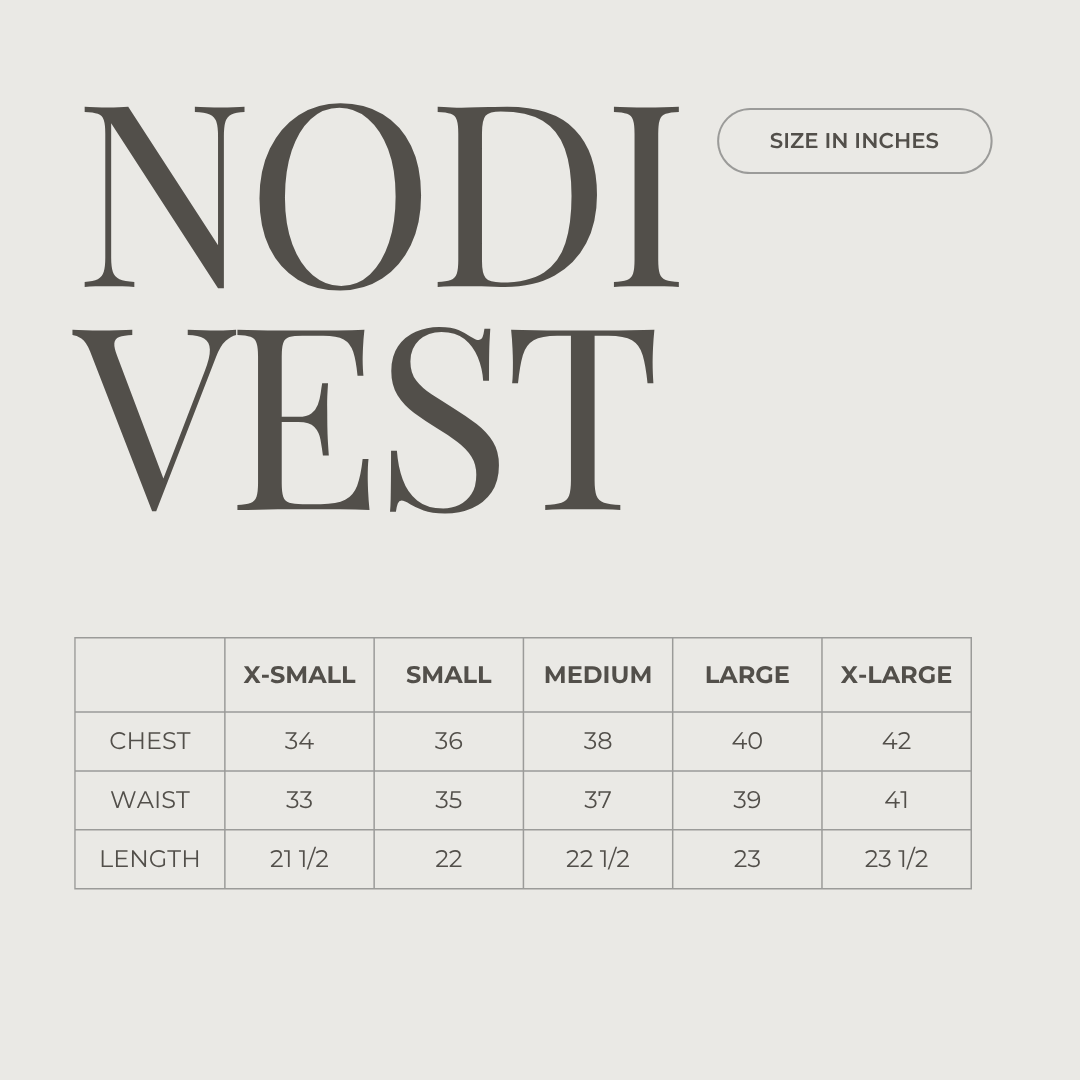 NODI VEST

SIZE IN INCHES

| | X-SMALL | SMALL | MEDIUM | LARGE | X-LARGE |
|---|---|---|---|---|---|
| CHEST | 34 | 36 | 38 | 40 | 42 |
| WAIST | 33 | 35 | 37 | 39 | 41 |
| LENGTH | 21 1/2 | 22 | 22 1/2 | 23 | 23 1/2 |